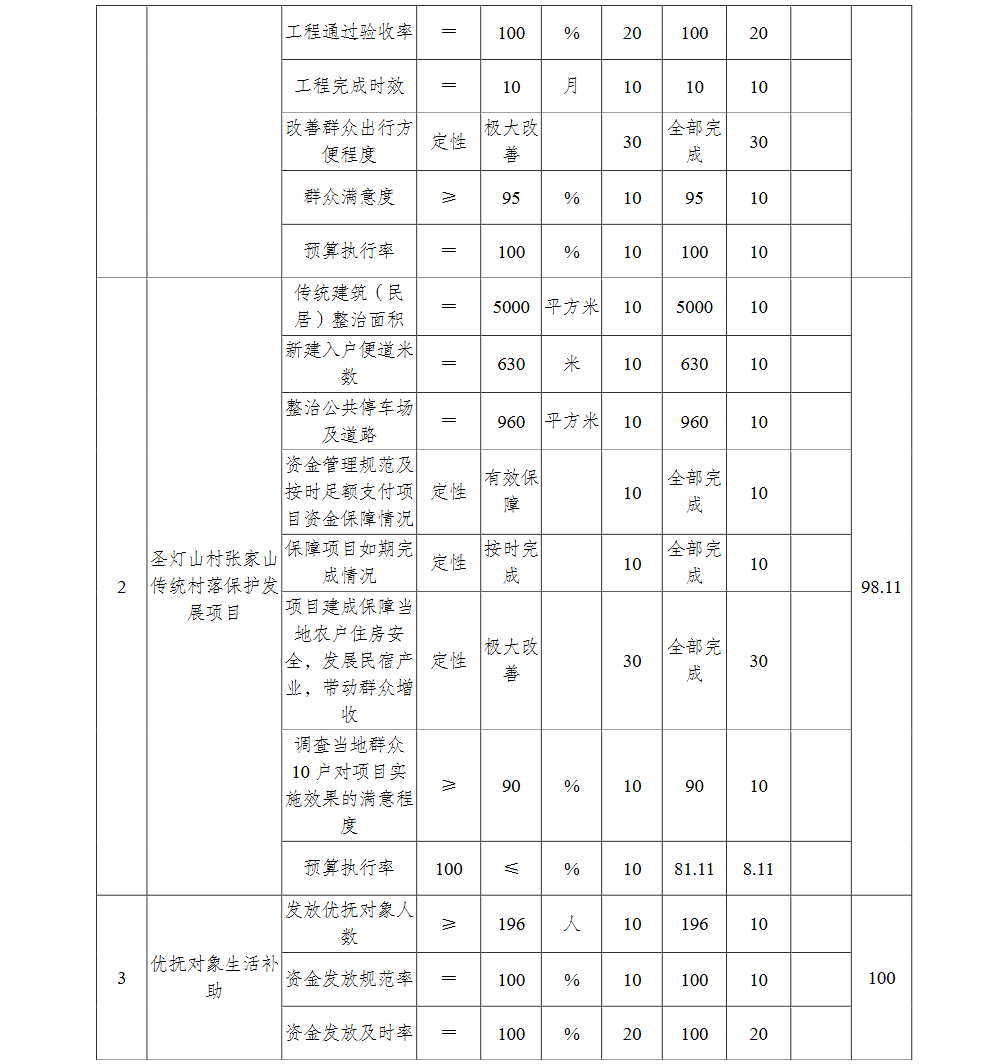 |  |  | 工程通过验收率 | ＝ | 100 | % | 20 | 100 | 20 |  |  |
|---|---|---|---|---|---|---|---|---|---|---|
|  |  | 工程完成时效 | ＝ | 10 | 月 | 10 | 10 | 10 |  |  |
|  |  | 改善群众出行方便程度 | 定性 | 极大改善 |  | 30 | 全部完成 | 30 |  |  |
|  |  | 群众满意度 | ≥ | 95 | % | 10 | 95 | 10 |  |  |
|  |  | 预算执行率 | ＝ | 100 | % | 10 | 100 | 10 |  |  |
| 2 | 圣灯山村张家山传统村落保护发展项目 | 传统建筑（民居）整治面积 | ＝ | 5000 | 平方米 | 10 | 5000 | 10 |  | 98.11 |
|  |  | 新建入户便道米数 | ＝ | 630 | 米 | 10 | 630 | 10 |  |  |
|  |  | 整治公共停车场及道路 | ＝ | 960 | 平方米 | 10 | 960 | 10 |  |  |
|  |  | 资金管理规范及按时足额支付项目资金保障情况 | 定性 | 有效保障 |  | 10 | 全部完成 | 10 |  |  |
|  |  | 保障项目如期完成情况 | 定性 | 按时完成 |  | 10 | 全部完成 | 10 |  |  |
|  |  | 项目建成保障当地农户住房安全，发展民宿产业，带动群众增收 | 定性 | 极大改善 |  | 30 | 全部完成 | 30 |  |  |
|  |  | 调查当地群众10户对项目实施效果的满意程度 | ≥ | 90 | % | 10 | 90 | 10 |  |  |
|  |  | 预算执行率 | 100 | ≤ | % | 10 | 81.11 | 8.11 |  |  |
| 3 | 优抚对象生活补助 | 发放优抚对象人数 | ≥ | 196 | 人 | 10 | 196 | 10 |  | 100 |
|  |  | 资金发放规范率 | ＝ | 100 | % | 10 | 100 | 10 |  |  |
|  |  | 资金发放及时率 | ＝ | 100 | % | 20 | 100 | 20 |  |  |